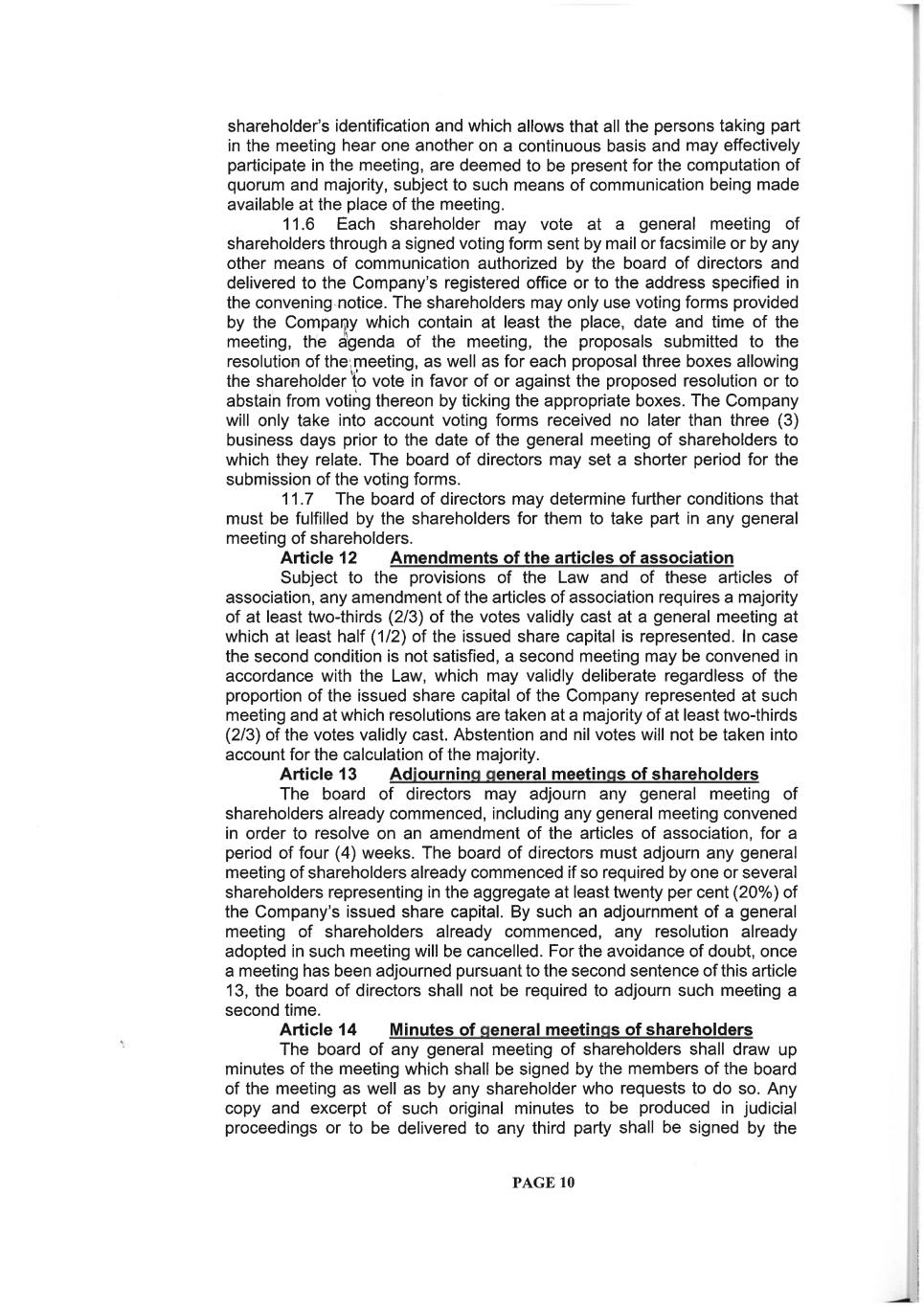 shareholder's identification and which allows that all the persons taking part in the meeting hear one another on a continuous basis and may effectively participate in the meeting, are deemed to be present for the computation of quorum and majority, subject to such means of communication being made available at the place of the meeting.

11.6 Each shareholder may vote at a general meeting of shareholders through a signed voting form sent by mail or facsimile or by any other means of communication authorized by the board of directors and delivered to the Company's registered office or to the address specified in the convening notice. The shareholders may only use voting forms provided by the Company which contain at least the place, date and time of the meeting, the agenda of the meeting, the proposals submitted to the resolution of the meeting, as well as for each proposal three boxes allowing the shareholder to vote in favor of or against the proposed resolution or to abstain from voting thereon by ticking the appropriate boxes. The Company will only take into account voting forms received no later than three (3) business days prior to the date of the general meeting of shareholders to which they relate. The board of directors may set a shorter period for the submission of the voting forms.

11.7 The board of directors may determine further conditions that must be fulfilled by the shareholders for them to take part in any general meeting of shareholders.

Article 12 Amendments of the articles of association

Subject to the provisions of the Law and of these articles of association, any amendment of the articles of association requires a majority of at least two-thirds (2/3) of the votes validly cast at a general meeting at which at least half (1/2) of the issued share capital is represented. In case the second condition is not satisfied, a second meeting may be convened in accordance with the Law, which may validly deliberate regardless of the proportion of the issued share capital of the Company represented at such meeting and at which resolutions are taken at a majority of at least two-thirds (2/3) of the votes validly cast. Abstention and nil votes will not be taken into account for the calculation of the majority.

Article 13 Adjourning general meetings of shareholders

The board of directors may adjourn any general meeting of shareholders already commenced, including any general meeting convened in order to resolve on an amendment of the articles of association, for a period of four (4) weeks. The board of directors must adjourn any general meeting of shareholders already commenced if so required by one or several shareholders representing in the aggregate at least twenty per cent (20%) of the Company's issued share capital. By such an adjournment of a general meeting of shareholders already commenced, any resolution already adopted in such meeting will be cancelled. For the avoidance of doubt, once a meeting has been adjourned pursuant to the second sentence of this article 13, the board of directors shall not be required to adjourn such meeting a second time.

Article 14 Minutes of general meetings of shareholders

The board of any general meeting of shareholders shall draw up minutes of the meeting which shall be signed by the members of the board of the meeting as well as by any shareholder who requests to do so. Any copy and excerpt of such original minutes to be produced in judicial proceedings or to be delivered to any third party shall be signed by the

PAGE 10